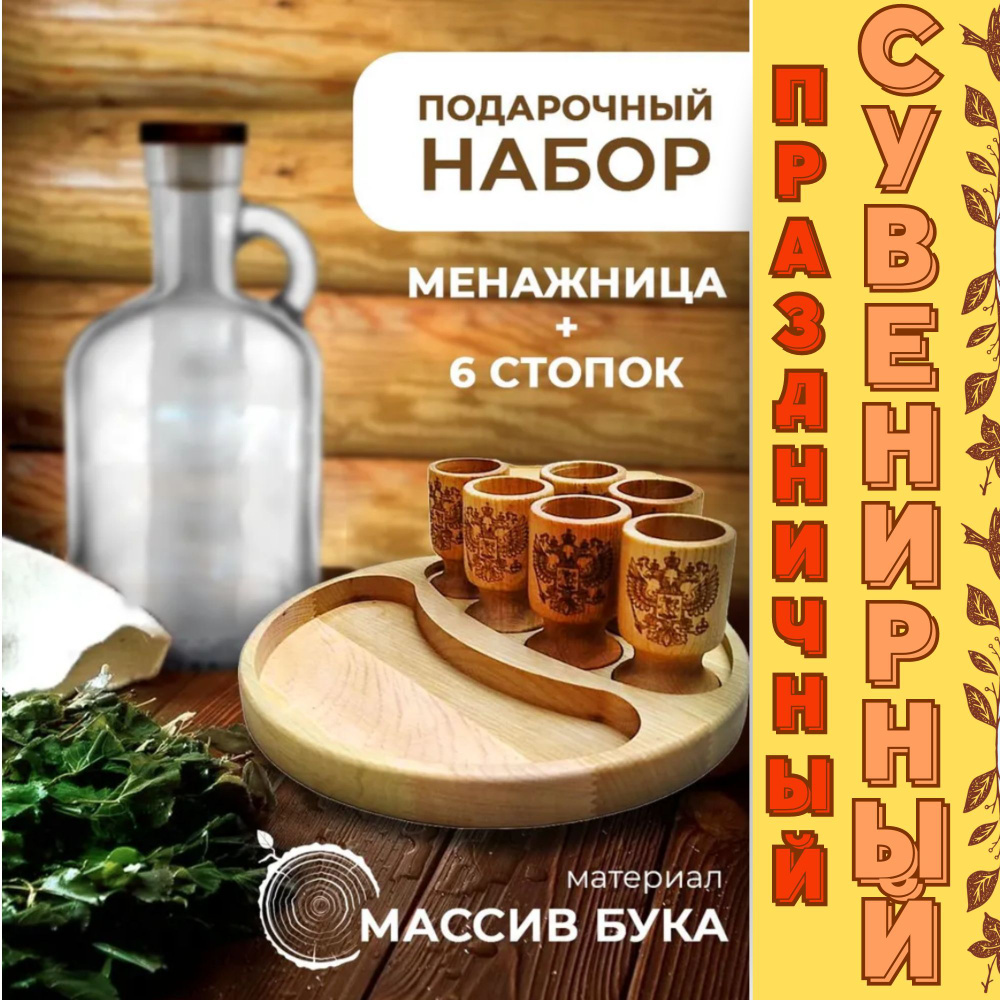 ПОДАРОЧНЫЙ
НАБОР

МЕНАЖНИЦА
+
6 СТОПОК

материал
МАССИВ БУКА

ПРАЗДНИЧНЫЙ

СУВЕНИРНЫЙ